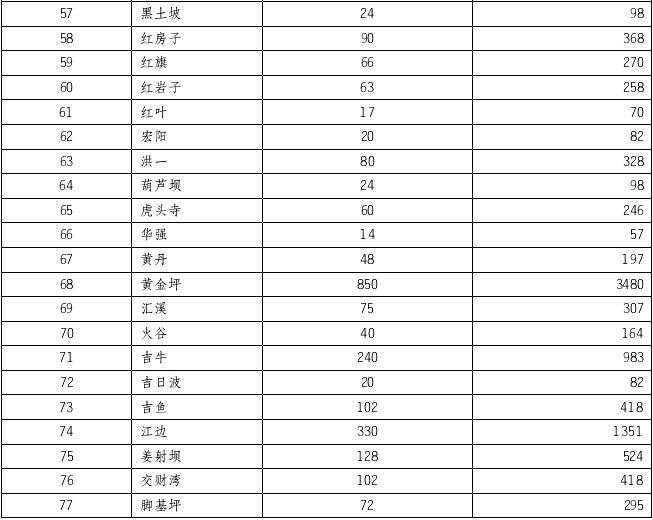 | 57 | 黑土坡 | 24 | 98 |
|---|---|---|---|
| 58 | 红房子 | 90 | 368 |
| 59 | 红旗 | 66 | 270 |
| 60 | 红岩子 | 63 | 258 |
| 61 | 红叶 | 17 | 70 |
| 62 | 宏阳 | 20 | 82 |
| 63 | 洪一 | 80 | 328 |
| 64 | 葫芦坝 | 24 | 98 |
| 65 | 虎头寺 | 60 | 246 |
| 66 | 华强 | 14 | 57 |
| 67 | 黄丹 | 48 | 197 |
| 68 | 黄金坪 | 850 | 3480 |
| 69 | 汇溪 | 75 | 307 |
| 70 | 火谷 | 40 | 164 |
| 71 | 吉牛 | 240 | 983 |
| 72 | 吉日波 | 20 | 82 |
| 73 | 吉鱼 | 102 | 418 |
| 74 | 江边 | 330 | 1351 |
| 75 | 姜射坝 | 128 | 524 |
| 76 | 交财湾 | 102 | 418 |
| 77 | 脚基坪 | 72 | 295 |